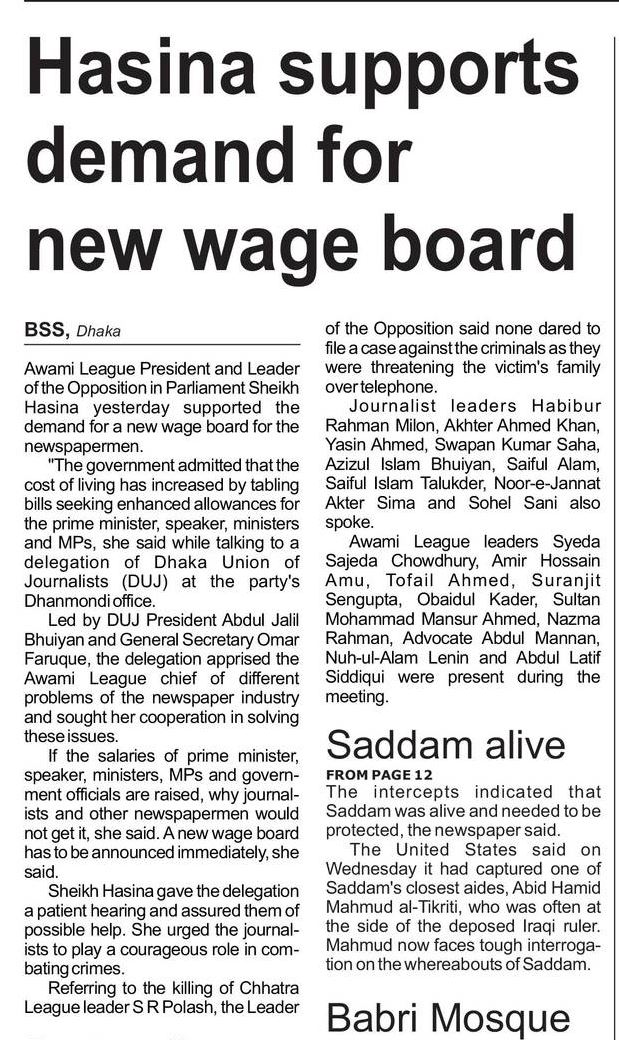 Hasina supports demand for new wage board

BSS, Dhaka

Awami League President and Leader of the Opposition in Parliament Sheikh Hasina yesterday supported the demand for a new wage board for the newspapermen.

"The government admitted that the cost of living has increased by tabling bills seeking enhanced allowances for the prime minister, speaker, ministers and MPs, she said while talking to a delegation of Dhaka Union of Journalists (DUJ) at the party's Dhanmondi office.

Led by DUJ President Abdul Jalil Bhuiyan and General Secretary Omar Faruque, the delegation apprised the Awami League chief of different problems of the newspaper industry and sought her cooperation in solving these issues.

If the salaries of prime minister, speaker, ministers, MPs and government officials are raised, why journalists and other newspapermen would not get it, she said. A new wage board has to be announced immediately, she said.

Sheikh Hasina gave the delegation a patient hearing and assured them of possible help. She urged the journalists to play a courageous role in combating crimes.

Referring to the killing of Chhatra League leader S R Polash, the Leader of the Opposition said none dared to file a case against the criminals as they were threatening the victim's family over telephone.

Journalist leaders Habibur Rahman Milon, Akhter Ahmed Khan, Yasin Ahmed, Swapan Kumar Saha, Azizul Islam Bhuiyan, Saiful Alam, Saiful Islam Talukder, Noor-e-Jannat Akter Sima and Sohel Sani also spoke.

Awami League leaders Syeda Sajeda Chowdhury, Amir Hossain Amu, Tofail Ahmed, Suranjit Sengupta, Obaidul Kader, Sultan Mohammad Mansur Ahmed, Nazma Rahman, Advocate Abdul Mannan, Nuh-ul-Alam Lenin and Abdul Latif Siddiqui were present during the meeting.

Saddam alive

FROM PAGE 12
The intercepts indicated that Saddam was alive and needed to be protected, the newspaper said.

The United States said on Wednesday it had captured one of Saddam's closest aides, Abid Hamid Mahmud al-Tikriti, who was often at the side of the deposed Iraqi ruler. Mahmud now faces tough interrogation on the whereabouts of Saddam.

Babri Mosque